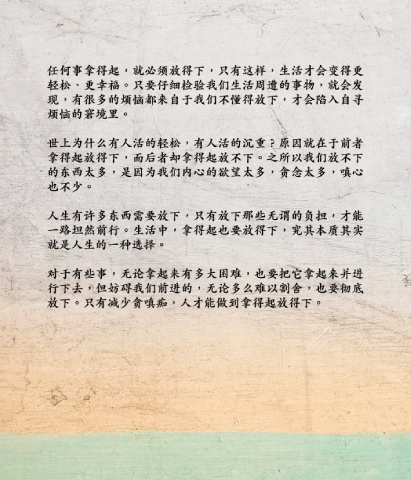 任何事拿得起，就必须放得下，只有这样，生活才会变得更轻松、更幸福。只要仔细检验我们生活周遭的事物，就会发现，有很多的烦恼都来自于我们不懂得放下，才会陷入自寻烦恼的窘境里。

世上为什么有人活的轻松，有人活的沉重？原因就在于前者拿得起放得下，而后者却拿得起放不下。之所以我们放不下的东西太多，是因为我们内心的欲望太多，贪念太多，嗔心也不少。

人生有许多东西需要放下，只有放下那些无谓的负担，才能一路坦然前行。生活中，拿得起也要放得下，究其本质其实就是人生的一种选择。

对于有些事，无论拿起来有多大困难，也要把它拿起来并进行下去，但妨碍我们前进的，无论多么难以割舍，也要彻底放下。只有减少贪嗔痴，人才能做到拿得起放得下。